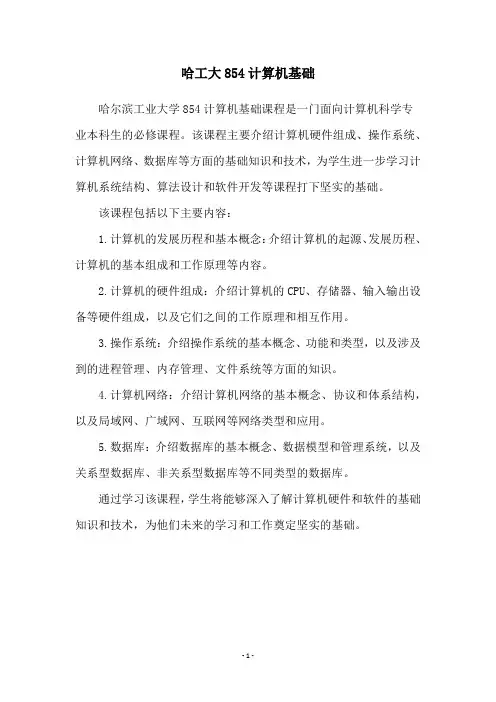 哈工大 854 计算机基础

哈尔滨工业大学 854 计算机基础课程是一门面向计算机科学专业本科生的必修课程。该课程主要介绍计算机硬件组成、操作系统、计算机网络、数据库等方面的基础知识和技术，为学生进一步学习计算机系统结构、算法设计和软件开发等课程打下坚实的基础。

该课程包括以下主要内容：

1. 计算机的发展历程和基本概念：介绍计算机的起源、发展历程、计算机的基本组成和工作原理等内容。

2. 计算机的硬件组成：介绍计算机的 CPU、存储器、输入输出设备等硬件组成，以及它们之间的工作原理和相互作用。

3. 操作系统：介绍操作系统的基本概念、功能和类型，以及涉及到的进程管理、内存管理、文件系统等方面的知识。

4. 计算机网络：介绍计算机网络的基本概念、协议和体系结构，以及局域网、广域网、互联网等网络类型和应用。

5. 数据库：介绍数据库的基本概念、数据模型和管理系统，以及关系型数据库、非关系型数据库等不同类型的数据库。

通过学习该课程，学生将能够深入了解计算机硬件和软件的基础知识和技术，为他们未来的学习和工作奠定坚实的基础。

- 1 -